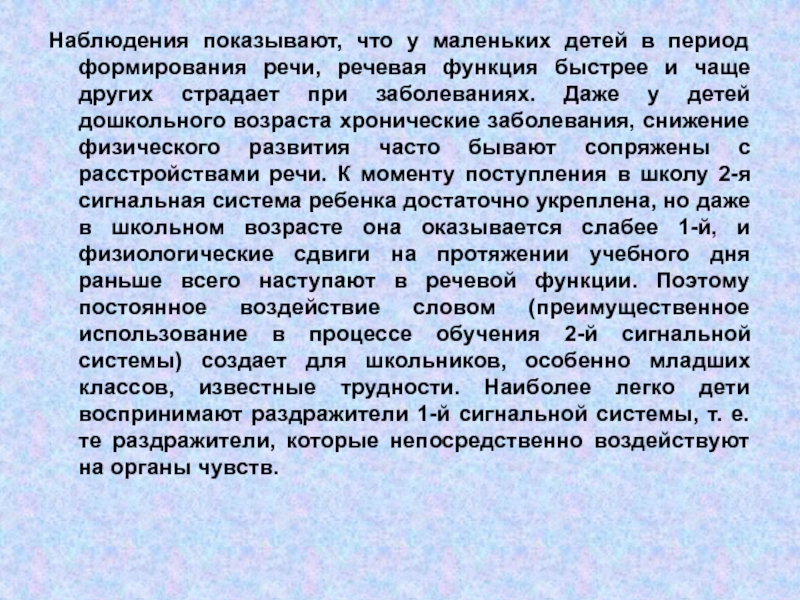 Наблюдения показывают, что у маленьких детей в период формирования речи, речевая функция быстрее и чаще других страдает при заболеваниях. Даже у детей дошкольного возраста хронические заболевания, снижение физического развития часто бывают сопряжены с расстройствами речи. К моменту поступления в школу 2-я сигнальная система ребенка достаточно укреплена, но даже в школьном возрасте она оказывается слабее 1-й, и физиологические сдвиги на протяжении учебного дня раньше всего наступают в речевой функции. Поэтому постоянное воздействие словом (преимущественное использование в процессе обучения 2-й сигнальной системы) создает для школьников, особенно младших классов, известные трудности. Наиболее легко дети воспринимают раздражители 1-й сигнальной системы, т. е. те раздражители, которые непосредственно воздействуют на органы чувств.